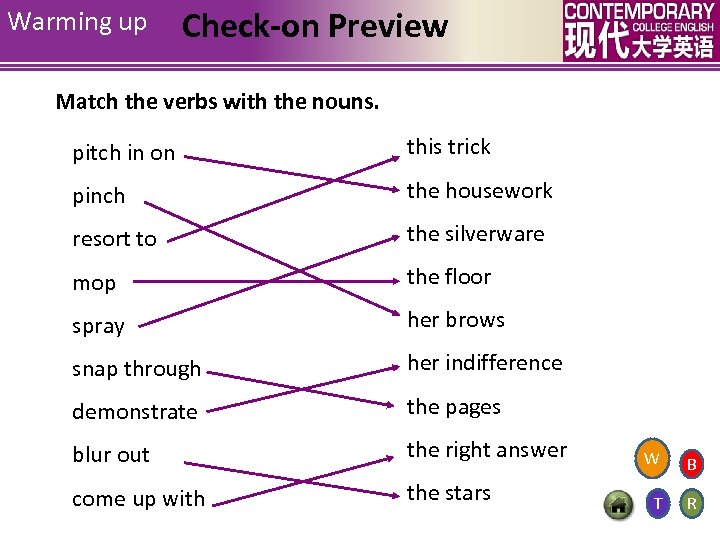 Warming up Check-on Preview

CONTEMPORARY
COLLEGE ENGLISH
现代大学英语

Match the verbs with the nouns.

pitch in on
pinch
resort to
mop
spray
snap through
demonstrate
blur out
come up with

this trick
the housework
the silverware
the floor
her brows
her indifference
the pages
the right answer
the stars

W
B
T
R